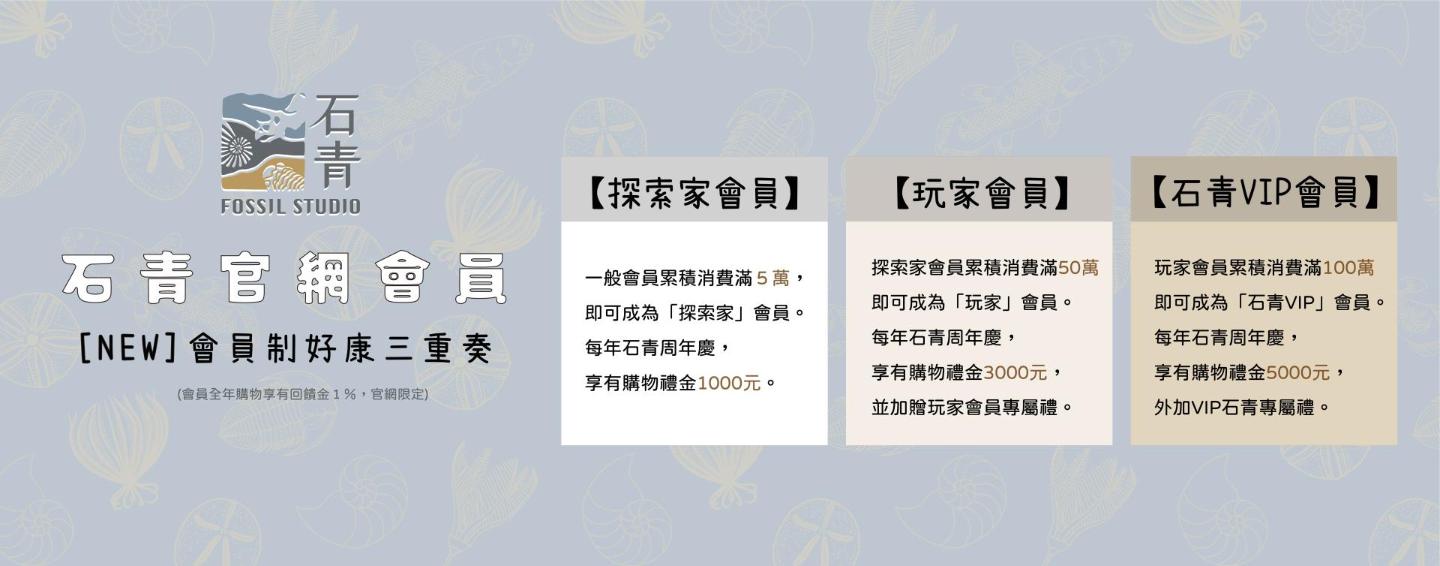 石青
FOSSIL STUDIO

石青官網會員

[NEW]會員制好康三重奏

(會員全年購物享有回饋金1%，官網限定)

【探索家會員】

一般會員累積消費滿5萬，
即可成為「探索家」會員。
每年石青周年慶，
享有購物禮金1000元。

【玩家會員】

探索家會員累積消費滿50萬
即可成為「玩家」會員。
每年石青周年慶，
享有購物禮金3000元，
並加贈玩家會員專屬禮。

【石青VIP會員】

玩家會員累積消費滿100萬
即可成為「石青VIP」會員。
每年石青周年慶，
享有購物禮金5000元，
外加VIP石青專屬禮。